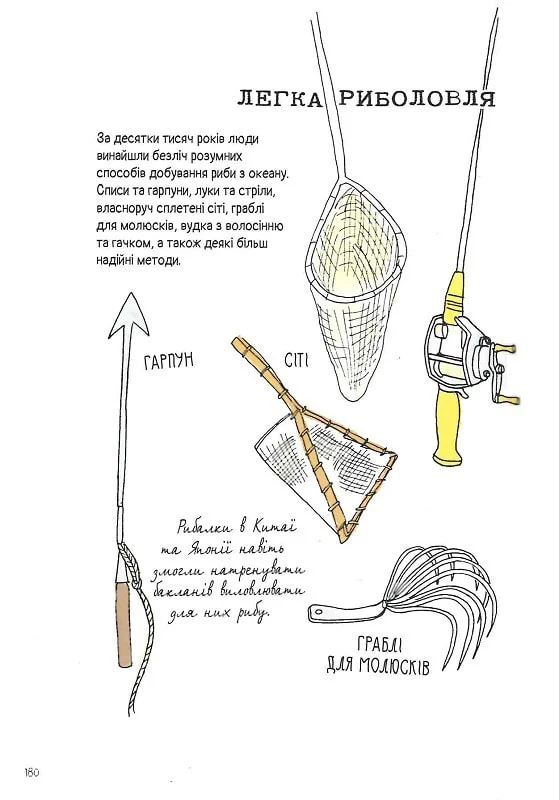 ЛЕГКА РИБОЛОВЛЯ

За десятки тисяч років люди винайшли безліч розумних способів добування риби з океану. Списи та гарпуни, луки та стріли, власноруч сплетені сіті, граблі для молюсків, вудка з волосінню та гачком, а також деякі більш надійні методи.

ГАРПУН

СІТІ

Рибалки в Китаї та Японії навіть змогли натренувати бакланів виловлювати для них рибу.

ГРАБЛІ ДЛЯ МОЛЮСКІВ

180